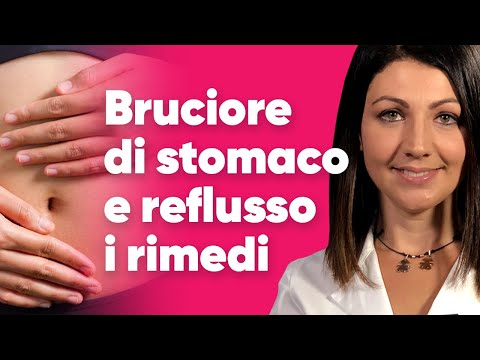 Bruciore di stomaco e reflusso i rimedi